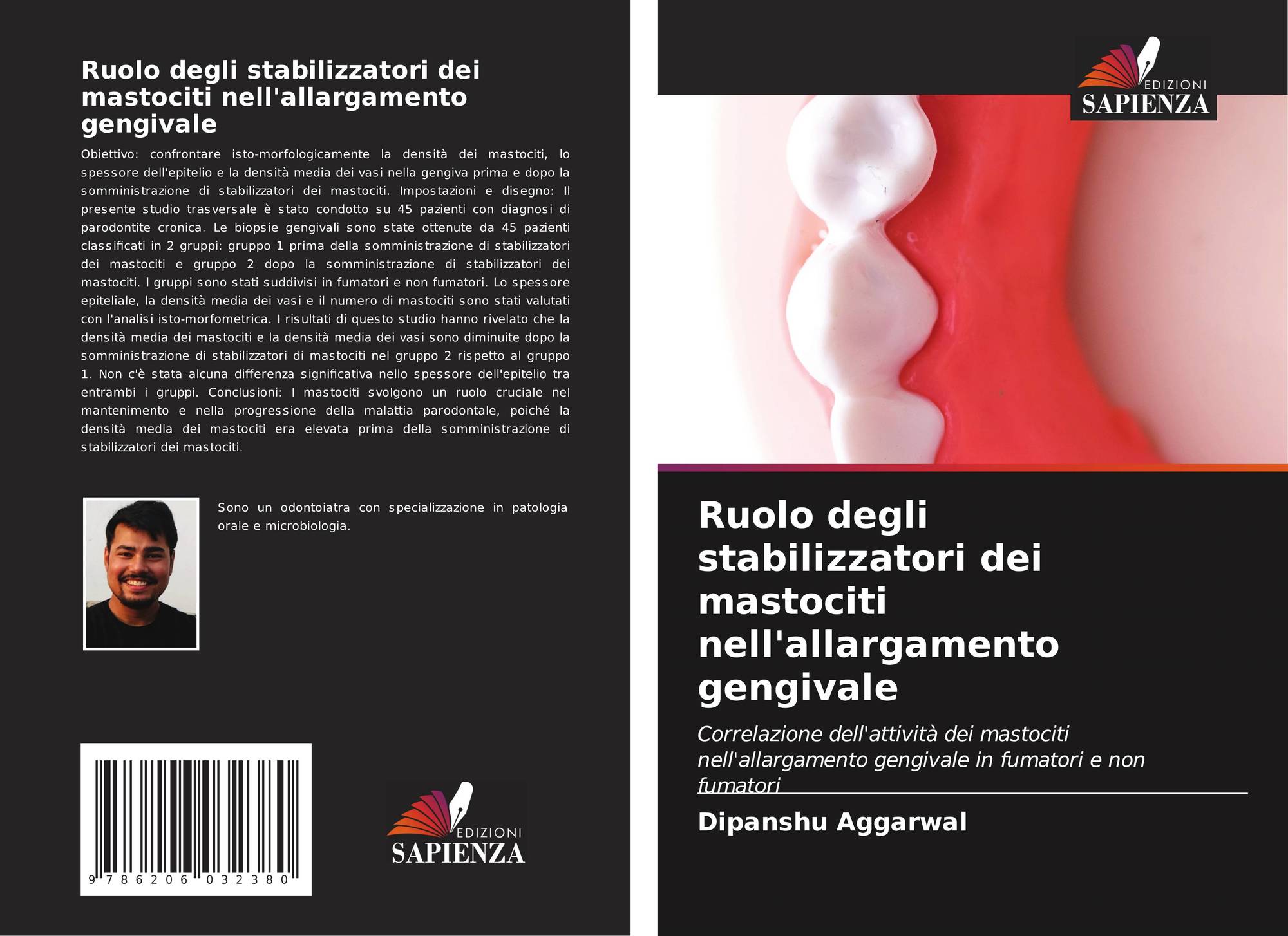 Ruolo degli stabilizzatori dei mastociti nell'allargamento gengivale

Obiettivo: confrontare isto-morfologicamente la densità dei mastociti, lo spessore dell'epitelio e la densità media dei vasi nella gengiva prima e dopo la somministrazione di stabilizzatori dei mastociti. Impostazioni e disegno: Il presente studio trasversale è stato condotto su 45 pazienti con diagnosi di parodontite cronica. Le biopsie gengivali sono state ottenute da 45 pazienti classificati in 2 gruppi: gruppo 1 prima della somministrazione di stabilizzatori dei mastociti e gruppo 2 dopo la somministrazione di stabilizzatori dei mastociti. I gruppi sono stati suddivisi in fumatori e non fumatori. Lo spessore epiteliale, la densità media dei vasi e il numero di mastociti sono stati valutati con l'analisi isto-morfometrica. I risultati di questo studio hanno rivelato che la densità media dei mastociti e la densità media dei vasi sono diminuite dopo la somministrazione di stabilizzatori di mastociti nel gruppo 2 rispetto al gruppo 1. Non c'è stata alcuna differenza significativa nello spessore dell'epitelio tra entrambi i gruppi. Conclusioni: I mastociti svolgono un ruolo cruciale nel mantenimento e nella progressione della malattia parodontale, poiché la densità media dei mastociti era elevata prima della somministrazione di stabilizzatori dei mastociti.

Sono un odontoiatra con specializzazione in patologia orale e microbiologia.

9 786206 032380

EDIZIONI
SAPIENZA

EDIZIONI
SAPIENZA

Ruolo degli stabilizzatori dei mastociti nell'allargamento gengivale

Correlazione dell'attività dei mastociti nell'allargamento gengivale in fumatori e non fumatori

Dipanshu Aggarwal